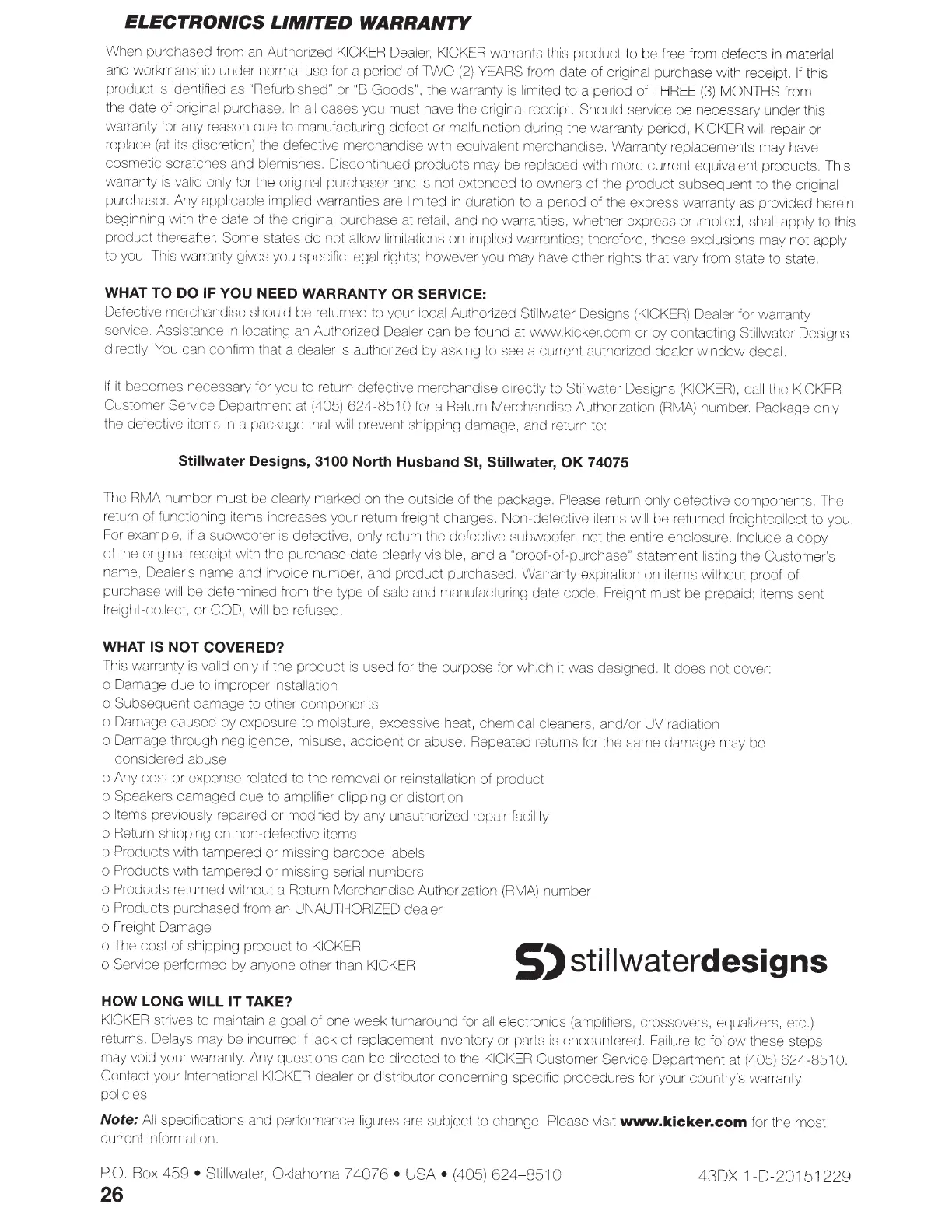 ELECTRONICS LIMITED WARRANTY

When purchased from an Authorized KICKER Dealer, KICKER warrants this product to be free from defects in material and workmanship under normal use for a period of TWO (2) YEARS from date of original purchase with receipt. If this product is identified as "Refurbished" or "B Goods", the warranty is limited to a period of THREE (3) MONTHS from the date of original purchase. In all cases you must have the original receipt. Should service be necessary under this warranty for any reason due to manufacturing defect or malfunction during the warranty period, KICKER will repair or replace (at its discretion) the defective merchandise with equivalent merchandise. Warranty replacements may have cosmetic scratches and blemishes. Discontinued products may be replaced with more current equivalent products. This warranty is valid only for the original purchaser and is not extended to owners of the product subsequent to the original purchaser. Any applicable implied warranties are limited in duration to a period of the express warranty as provided herein beginning with the date of the original purchase at retail, and no warranties, whether express or implied, shall apply to this product thereafter. Some states do not allow limitations on implied warranties; therefore, these exclusions may not apply to you. This warranty gives you specific legal rights; however you may have other rights that vary from state to state.

WHAT TO DO IF YOU NEED WARRANTY OR SERVICE:
Defective merchandise should be returned to your local Authorized Stillwater Designs (KICKER) Dealer for warranty service. Assistance in locating an Authorized Dealer can be found at www.kicker.com or by contacting Stillwater Designs directly. You can confirm that a dealer is authorized by asking to see a current authorized dealer window decal.

If it becomes necessary for you to return defective merchandise directly to Stillwater Designs (KICKER), call the KICKER Customer Service Department at (405) 624-8510 for a Return Merchandise Authorization (RMA) number. Package only the defective items in a package that will prevent shipping damage, and return to:

Stillwater Designs, 3100 North Husband St, Stillwater, OK 74075

The RMA number must be clearly marked on the outside of the package. Please return only defective components. The return of functioning items increases your return freight charges. Non-defective items will be returned freightcollect to you. For example, if a subwoofer is defective, only return the defective subwoofer, not the entire enclosure. Include a copy of the original receipt with the purchase date clearly visible, and a "proof-of-purchase" statement listing the Customer's name, Dealer's name and invoice number, and product purchased. Warranty expiration on items without proof-of-purchase will be determined from the type of sale and manufacturing date code. Freight must be prepaid; items sent freight-collect, or COD, will be refused.

WHAT IS NOT COVERED?
This warranty is valid only if the product is used for the purpose for which it was designed. It does not cover:
o Damage due to improper installation
o Subsequent damage to other components
o Damage caused by exposure to moisture, excessive heat, chemical cleaners, and/or UV radiation
o Damage through negligence, misuse, accident or abuse. Repeated returns for the same damage may be considered abuse
o Any cost or expense related to the removal or reinstallation of product
o Speakers damaged due to amplifier clipping or distortion
o Items previously repaired or modified by any unauthorized repair facility
o Return shipping on non-defective items
o Products with tampered or missing barcode labels
o Products with tampered or missing serial numbers
o Products returned without a Return Merchandise Authorization (RMA) number
o Products purchased from an UNAUTHORIZED dealer
o Freight Damage
o The cost of shipping product to KICKER
o Service performed by anyone other than KICKER

SD stillwaterdesigns

HOW LONG WILL IT TAKE?
KICKER strives to maintain a goal of one week turnaround for all electronics (amplifiers, crossovers, equalizers, etc.) returns. Delays may be incurred if lack of replacement inventory or parts is encountered. Failure to follow these steps may void your warranty. Any questions can be directed to the KICKER Customer Service Department at (405) 624-8510. Contact your International KICKER dealer or distributor concerning specific procedures for your country's warranty policies.

Note: All specifications and performance figures are subject to change. Please visit www.kicker.com for the most current information.

P.O. Box 459 • Stillwater, Oklahoma 74076 • USA • (405) 624–8510 43DX.1-D-20151229
26